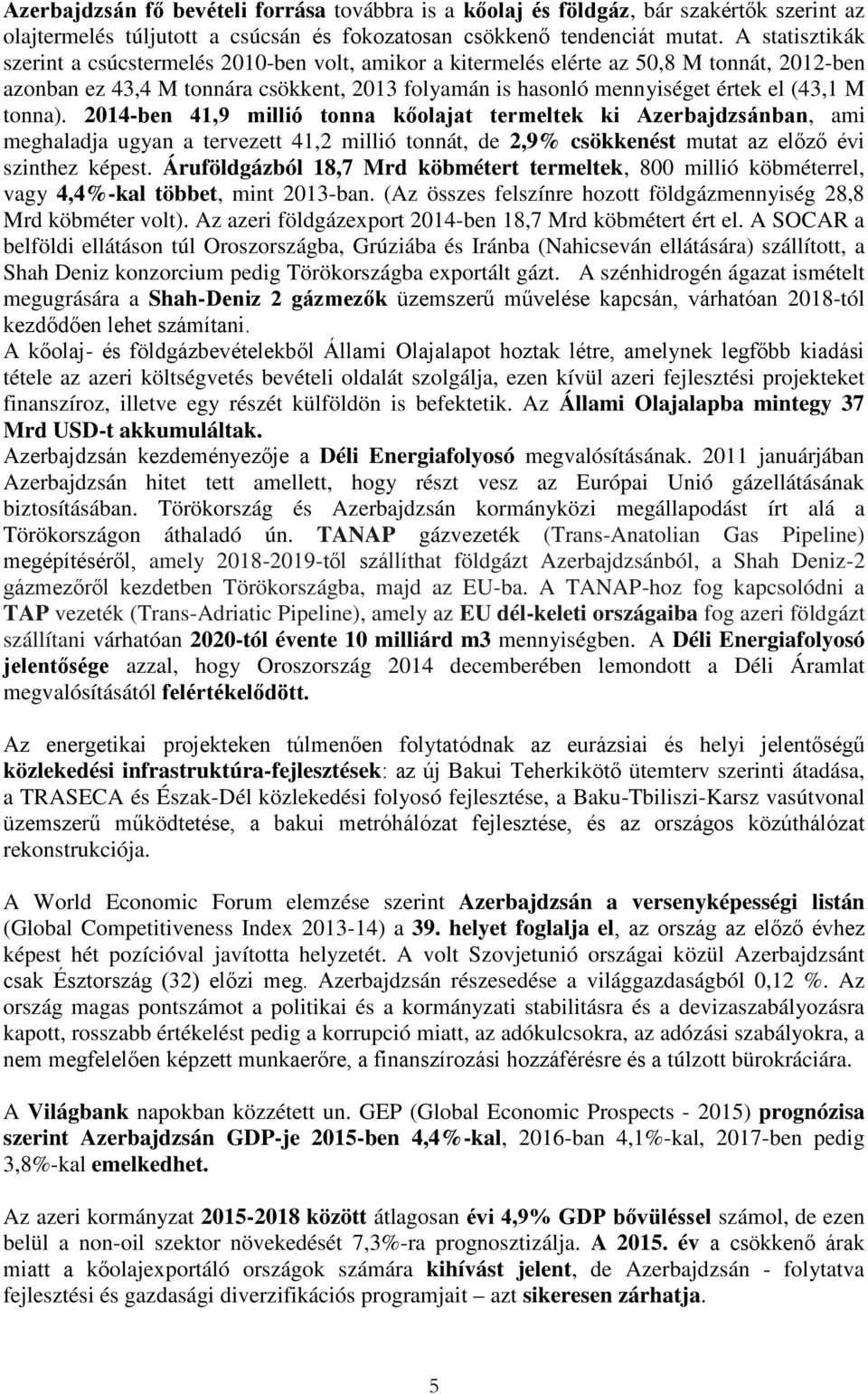 Azerbajdzsán fő bevételi forrása továbbra is a kőolaj és földgáz, bár szakértők szerint az olajtermelés túljutott a csúcsán és fokozatosan csökkenő tendenciát mutat. A statisztikák szerint a csúcstermelés 2010-ben volt, amikor a kitermelés elérte az 50,8 M tonnát, 2012-ben azonban ez 43,4 M tonnára csökkent, 2013 folyamán is hasonló mennyiséget értek el (43,1 M tonna). 2014-ben 41,9 millió tonna kőolajat termeltek ki Azerbajdzsánban, ami meghaladja ugyan a tervezett 41,2 millió tonnát, de 2,9% csökkenést mutat az előző évi szinthez képest. Áruföldgázból 18,7 Mrd köbmétert termeltek, 800 millió köbméterrel, vagy 4,4%-kal többet, mint 2013-ban. (Az összes felszínre hozott földgázmennyiség 28,8 Mrd köbméter volt). Az azeri földgázexport 2014-ben 18,7 Mrd köbmétert ért el. A SOCAR a belföldi ellátáson túl Oroszországba, Grúziába és Iránba (Nahicseván ellátására) szállított, a Shah Deniz konzorcium pedig Törökországba exportált gázt. A szénhidrogén ágazat ismételt megugrására a Shah-Deniz 2 gázmezők üzemszerű művelése kapcsán, várhatóan 2018-tól kezdődően lehet számítani.
A kőolaj- és földgázbevételekből Állami Olajalapot hoztak létre, amelynek legfőbb kiadási tétele az azeri költségvetés bevételi oldalát szolgálja, ezen kívül azeri fejlesztési projekteket finanszíroz, illetve egy részét külföldön is befektetik. Az Állami Olajalapba mintegy 37 Mrd USD-t akkumuláltak.
Azerbajdzsán kezdeményezője a Déli Energiafolyosó megvalósításának. 2011 januárjában Azerbajdzsán hitet tett amellett, hogy részt vesz az Európai Unió gázellátásának biztosításában. Törökország és Azerbajdzsán kormányközi megállapodást írt alá a Törökországon áthaladó ún. TANAP gázvezeték (Trans-Anatolian Gas Pipeline) megépítéséről, amely 2018-2019-től szállíthat földgázt Azerbajdzsánból, a Shah Deniz-2 gázmezőről kezdetben Törökországba, majd az EU-ba. A TANAP-hoz fog kapcsolódni a TAP vezeték (Trans-Adriatic Pipeline), amely az EU dél-keleti országaiba fog azeri földgázt szállítani várhatóan 2020-tól évente 10 milliárd m3 mennyiségben. A Déli Energiafolyosó jelentősége azzal, hogy Oroszország 2014 decemberében lemondott a Déli Áramlat megvalósításától felértékelődött.

Az energetikai projekteken túlmenően folytatódnak az eurázsiai és helyi jelentőségű közlekedési infrastruktúra-fejlesztések: az új Bakui Teherkikötő ütemterv szerinti átadása, a TRASECA és Észak-Dél közlekedési folyosó fejlesztése, a Baku-Tbiliszi-Karsz vasútvonal üzemszerű működtetése, a bakui metróhálózat fejlesztése, és az országos közúthálózat rekonstrukciója.

A World Economic Forum elemzése szerint Azerbajdzsán a versenyképességi listán (Global Competitiveness Index 2013-14) a 39. helyet foglalja el, az ország az előző évhez képest hét pozícióval javította helyzetét. A volt Szovjetunió országai közül Azerbajdzsánt csak Észtország (32) előzi meg. Azerbajdzsán részesedése a világgazdaságból 0,12 %. Az ország magas pontszámot a politikai és a kormányzati stabilitásra és a devizaszabályozásra kapott, rosszabb értékelést pedig a korrupció miatt, az adókulcsokra, az adózási szabályokra, a nem megfelelően képzett munkaerőre, a finanszírozási hozzáférésre és a túlzott bürokráciára.

A Világbank napokban közzétett un. GEP (Global Economic Prospects - 2015) prognózisa szerint Azerbajdzsán GDP-je 2015-ben 4,4%-kal, 2016-ban 4,1%-kal, 2017-ben pedig 3,8%-kal emelkedhet.

Az azeri kormányzat 2015-2018 között átlagosan évi 4,9% GDP bővüléssel számol, de ezen belül a non-oil szektor növekedését 7,3%-ra prognosztizálja. A 2015. év a csökkenő árak miatt a kőolajexportáló országok számára kihívást jelent, de Azerbajdzsán - folytatva fejlesztési és gazdasági diverzifikációs programjait – azt sikeresen zárhatja.

5